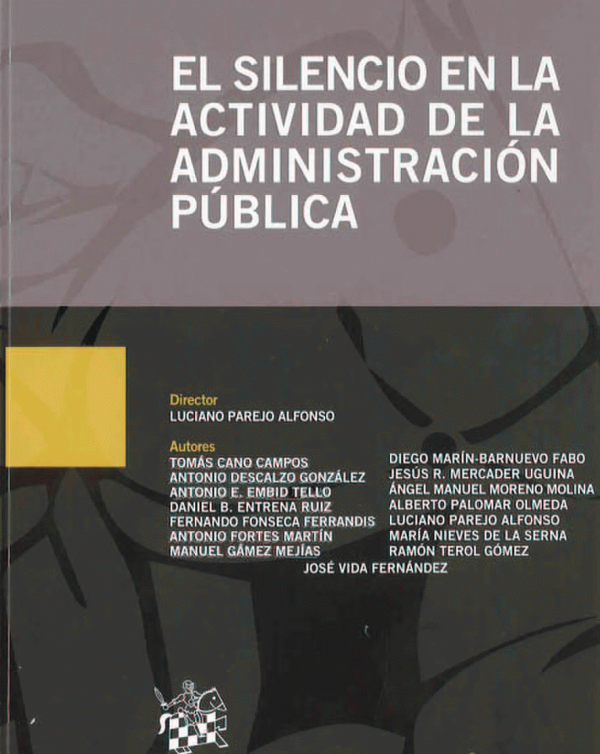 EL SILENCIO EN LA ACTIVIDAD DE LA ADMINISTRACIÓN PÚBLICA

Director
LUCIANO PAREJO ALFONSO

Autores
TOMÁS CANO CAMPOS
ANTONIO DESCALZO GONZÁLEZ
ANTONIO E. EMBID TELLO
DANIEL B. ENTRENA RUIZ
FERNANDO FONSECA FERRANDIS
ANTONIO FORTES MARTÍN
MANUEL GÁMEZ MEJÍAS

DIEGO MARÍN-BARNUEVO FABO
JESÚS R. MERCADER UGUINA
ÁNGEL MANUEL MORENO MOLINA
ALBERTO PALOMAR OLMEDA
LUCIANO PAREJO ALFONSO
MARÍA NIEVES DE LA SERNA
RAMÓN TEROL GÓMEZ

JOSÉ VIDA FERNÁNDEZ